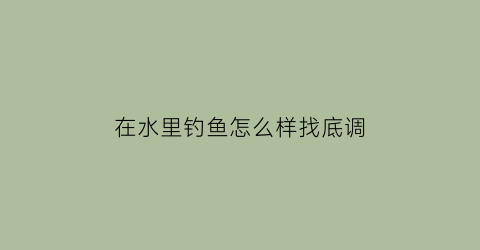 在水里钓鱼怎么样找底调